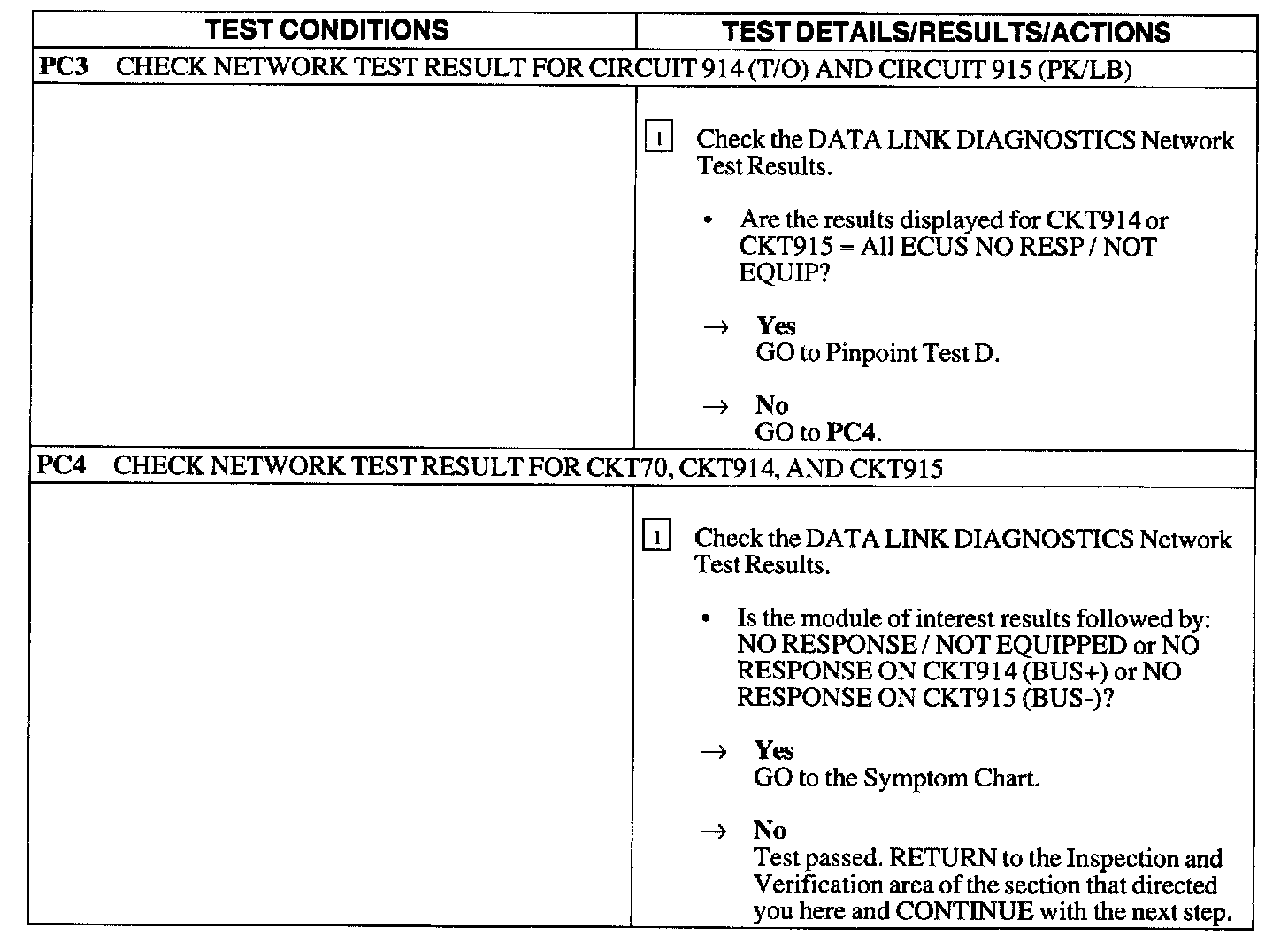 | TEST CONDITIONS | TEST DETAILS/RESULTS/ACTIONS |
|---|---|
| PC3 CHECK NETWORK TEST RESULT FOR CIRCUIT 914 (T/O) AND CIRCUIT 915 (PK/LB) | |
| | 1 Check the DATA LINK DIAGNOSTICS Network Test Results. • Are the results displayed for CKT914 or CKT915 = All ECUS NO RESP / NOT EQUIP? → Yes GO to Pinpoint Test D. → No GO to PC4. |
| PC4 CHECK NETWORK TEST RESULT FOR CKT70, CKT914, AND CKT915 | |
| | 1 Check the DATA LINK DIAGNOSTICS Network Test Results. • Is the module of interest results followed by: NO RESPONSE / NOT EQUIPPED or NO RESPONSE ON CKT914 (BUS+) or NO RESPONSE ON CKT915 (BUS-)? → Yes GO to the Symptom Chart. → No Test passed. RETURN to the Inspection and Verification area of the section that directed you here and CONTINUE with the next step. |